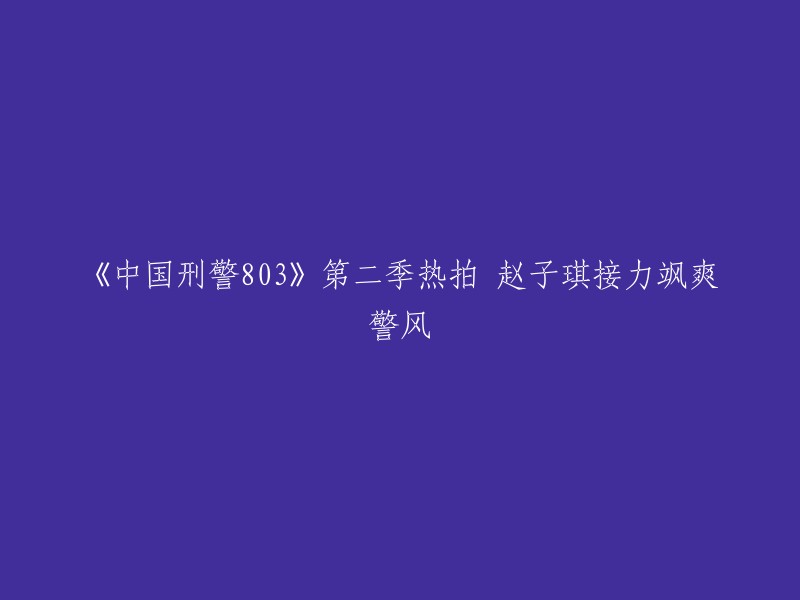 《中国刑警803》第二季热拍 赵子琪接力飒爽警风